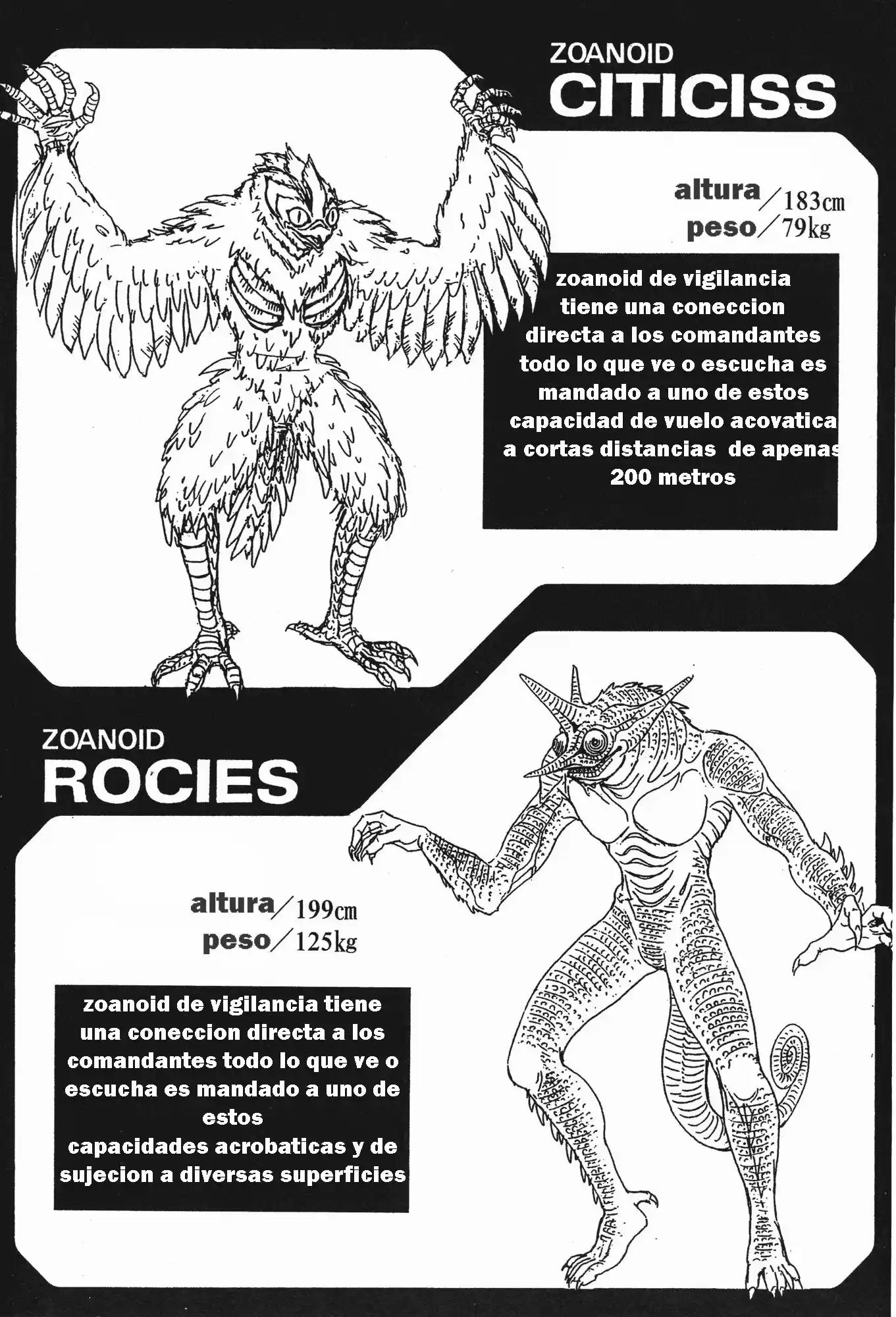 ZOANOID
CITICISS

altura／183cm
peso／79kg

zoanoid de vigilancia tiene una coneccion directa a los comandantes todo lo que ve o escucha es mandado a uno de estos capacidad de vuelo acovatica a cortas distancias de apenas 200 metros

ZOANOID
ROCIES

altura／199cm
peso／125kg

zoanoid de vigilancia tiene una coneccion directa a los comandantes todo lo que ve o escucha es mandado a uno de estos
capacidades acrobaticas y de sujecion a diversas superficies